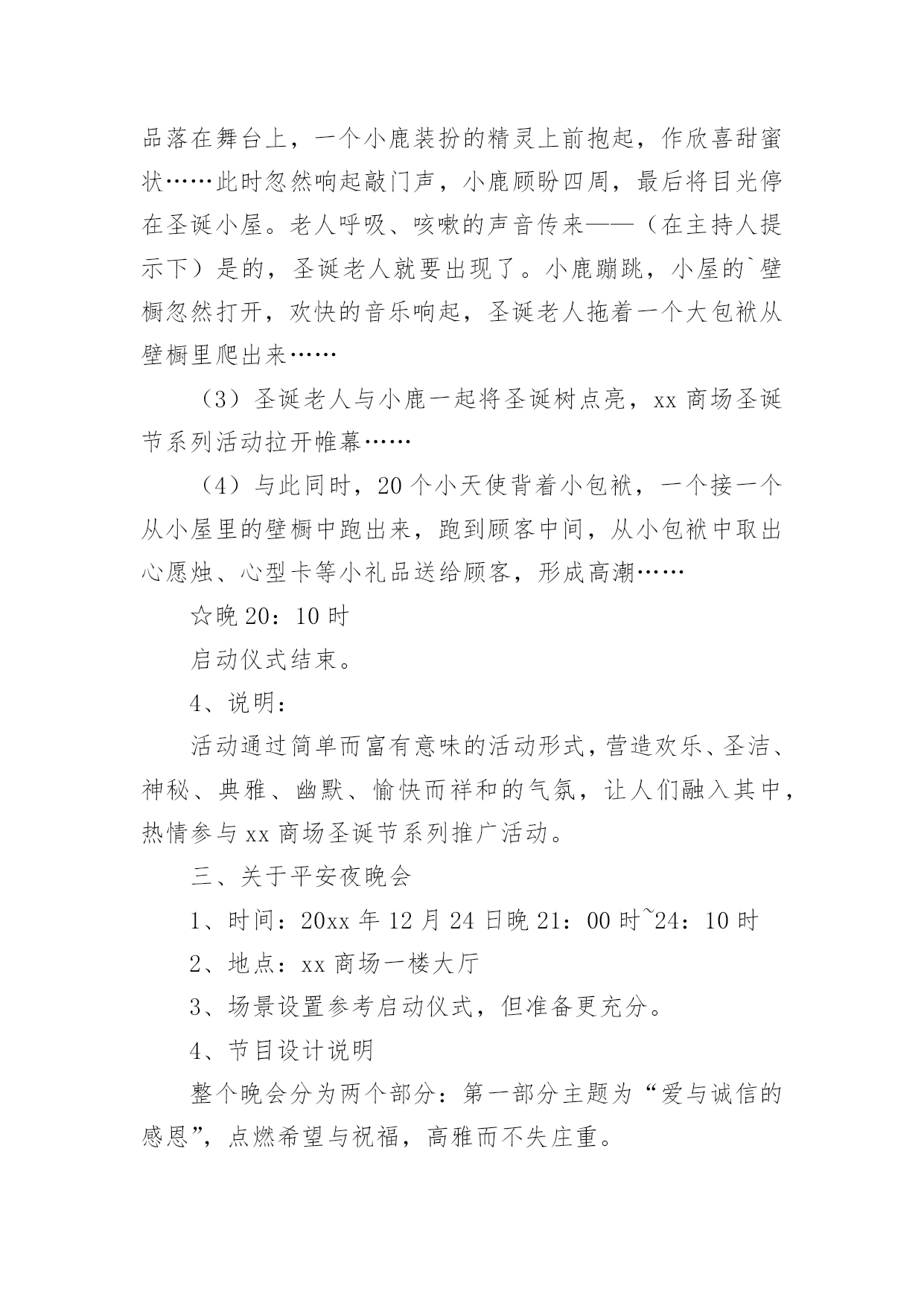 品落在舞台上，一个小鹿装扮的精灵上前抱起，作欣喜甜蜜状……此时忽然响起敲门声，小鹿顾盼四周，最后将目光停在圣诞小屋。老人呼吸、咳嗽的声音传来——（在主持人提示下）是的，圣诞老人就要出现了。小鹿蹦跳，小屋的`壁橱忽然打开，欢快的音乐响起，圣诞老人拖着一个大包袱从壁橱里爬出来……

（3）圣诞老人与小鹿一起将圣诞树点亮，xx 商场圣诞节系列活动拉开帷幕……

（4）与此同时，20 个小天使背着小包袱，一个接一个从小屋里的壁橱中跑出来，跑到顾客中间，从小包袱中取出心愿烛、心型卡等小礼品送给顾客，形成高潮……

☆晚 20：10 时

启动仪式结束。

4、说明：

活动通过简单而富有意味的活动形式，营造欢乐、圣洁、神秘、典雅、幽默、愉快而祥和的气氛，让人们融入其中，热情参与 xx 商场圣诞节系列推广活动。

三、关于平安夜晚会

1、时间：20xx 年 12 月 24 日晚 21：00 时~24：10 时

2、地点：xx 商场一楼大厅

3、场景设置参考启动仪式，但准备更充分。

4、节目设计说明

整个晚会分为两个部分：第一部分主题为“爱与诚信的感恩”，点燃希望与祝福，高雅而不失庄重。